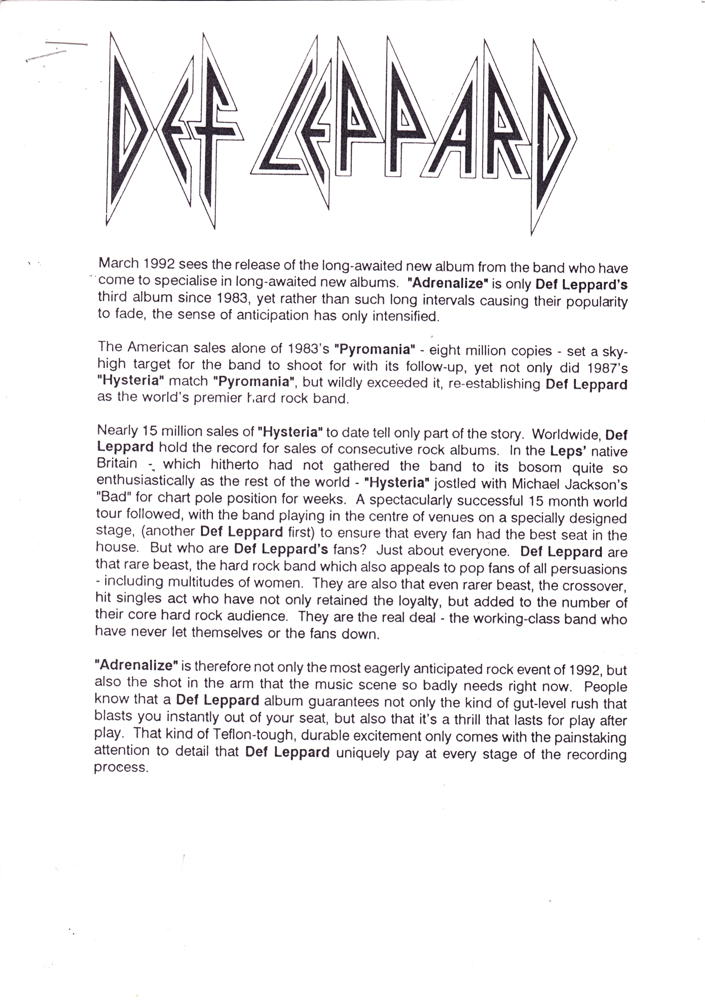 DEF LEPPARD

March 1992 sees the release of the long-awaited new album from the band who have come to specialise in long-awaited new albums. "Adrenalize" is only Def Leppard's third album since 1983, yet rather than such long intervals causing their popularity to fade, the sense of anticipation has only intensified.

The American sales alone of 1983's "Pyromania" - eight million copies - set a sky-high target for the band to shoot for with its follow-up, yet not only did 1987's "Hysteria" match "Pyromania", but wildly exceeded it, re-establishing Def Leppard as the world's premier hard rock band.

Nearly 15 million sales of "Hysteria" to date tell only part of the story. Worldwide, Def Leppard hold the record for sales of consecutive rock albums. In the Leps' native Britain - which hitherto had not gathered the band to its bosom quite so enthusiastically as the rest of the world - "Hysteria" jostled with Michael Jackson's "Bad" for chart pole position for weeks. A spectacularly successful 15 month world tour followed, with the band playing in the centre of venues on a specially designed stage, (another Def Leppard first) to ensure that every fan had the best seat in the house. But who are Def Leppard's fans? Just about everyone. Def Leppard are that rare beast, the hard rock band which also appeals to pop fans of all persuasions - including multitudes of women. They are also that even rarer beast, the crossover, hit singles act who have not only retained the loyalty, but added to the number of their core hard rock audience. They are the real deal - the working-class band who have never let themselves or the fans down.

"Adrenalize" is therefore not only the most eagerly anticipated rock event of 1992, but also the shot in the arm that the music scene so badly needs right now. People know that a Def Leppard album guarantees not only the kind of gut-level rush that blasts you instantly out of your seat, but also that it's a thrill that lasts for play after play. That kind of Teflon-tough, durable excitement only comes with the painstaking attention to detail that Def Leppard uniquely pay at every stage of the recording process.